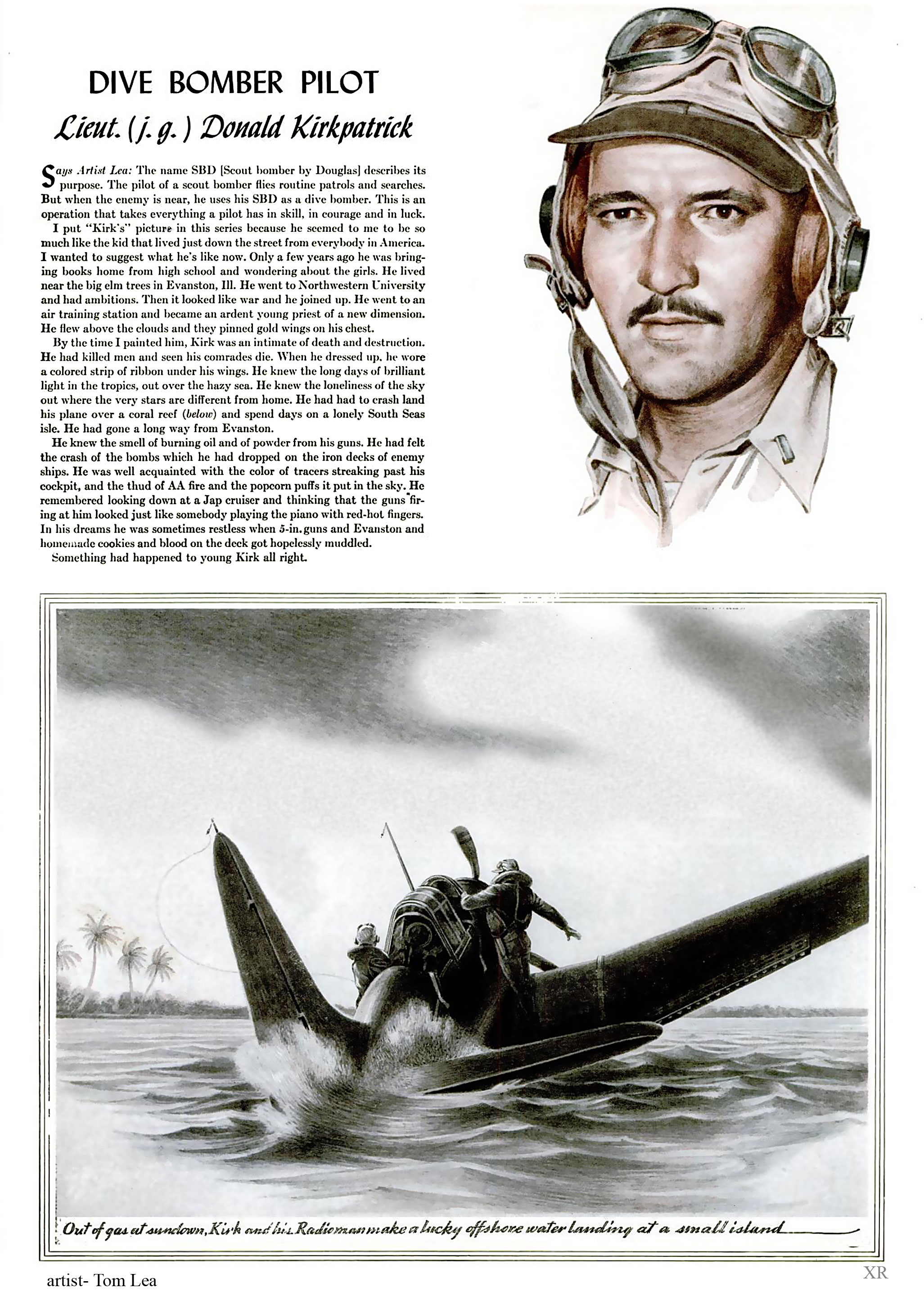 DIVE BOMBER PILOT
Lieut. (j. g.) Donald Kirkpatrick

Says Artist Lea: The name SBD [Scout bomber by Douglas] describes its purpose. The pilot of a scout bomber flies routine patrols and searches. But when the enemy is near, he uses his SBD as a dive bomber. This is an operation that takes everything a pilot has in skill, in courage and in luck.

I put "Kirk's" picture in this series because he seemed to me to be so much like the kid that lived just down the street from everybody in America. I wanted to suggest what he's like now. Only a few years ago he was bringing books home from high school and wondering about the girls. He lived near the big elm trees in Evanston, Ill. He went to Northwestern University and had ambitions. Then it looked like war and he joined up. He went to an air training station and became an ardent young priest of a new dimension. He flew above the clouds and they pinned gold wings on his chest.

By the time I painted him, Kirk was an intimate of death and destruction. He had killed men and seen his comrades die. When he dressed up, he wore a colored strip of ribbon under his wings. He knew the long days of brilliant light in the tropics, out over the hazy sea. He knew the loneliness of the sky out where the very stars are different from home. He had had to crash land his plane over a coral reef (below) and spend days on a lonely South Seas isle. He had gone a long way from Evanston.

He knew the smell of burning oil and of powder from his guns. He had felt the crash of the bombs which he had dropped on the iron decks of enemy ships. He was well acquainted with the color of tracers streaking past his cockpit, and the thud of AA fire and the popcorn puffs it put in the sky. He remembered looking down at a Jap cruiser and thinking that the guns firing at him looked just like somebody playing the piano with red-hot fingers. In his dreams he was sometimes restless when 5-in. guns and Evanston and homemade cookies and blood on the deck got hopelessly muddled.

Something had happened to young Kirk all right.

Out of gas at sundown, Kirk and his Radioman make a lucky offshore water landing at a small island

artist- Tom Lea

XR